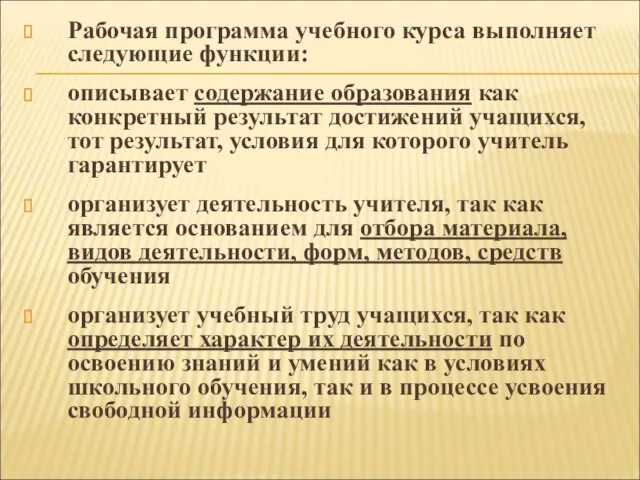 Рабочая программа учебного курса выполняет следующие функции:

описывает содержание образования как конкретный результат достижений учащихся, тот результат, условия для которого учитель гарантирует

организует деятельность учителя, так как является основанием для отбора материала, видов деятельности, форм, методов, средств обучения

организует учебный труд учащихся, так как определяет характер их деятельности по освоению знаний и умений как в условиях школьного обучения, так и в процессе усвоения свободной информации